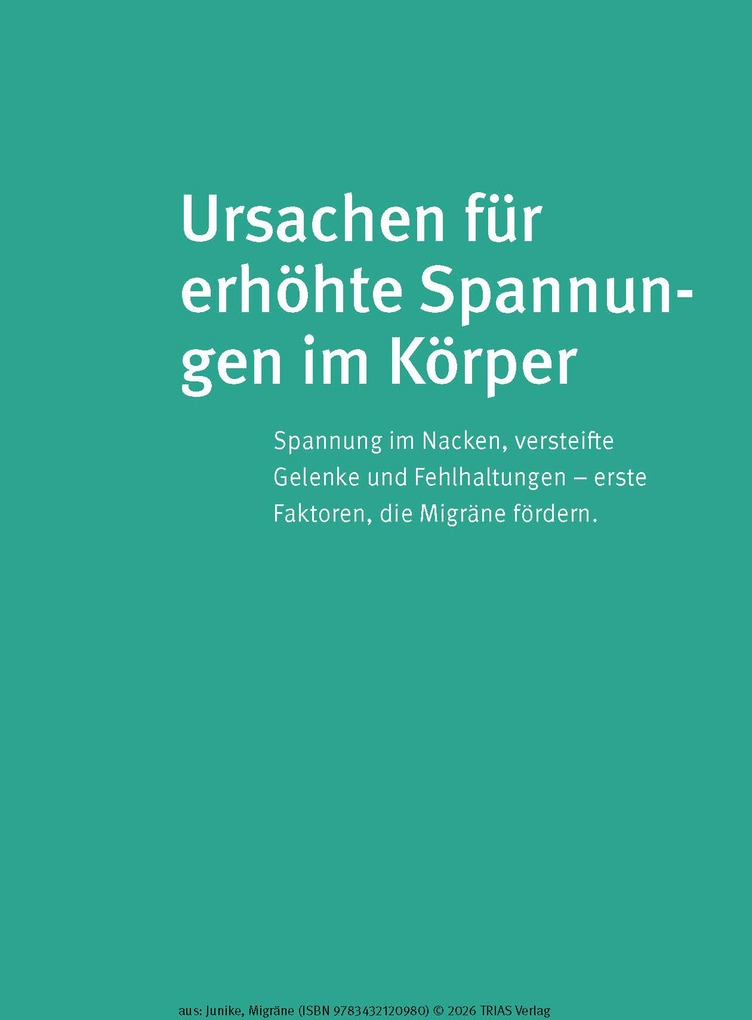 Ursachen für erhöhte Spannungen im Körper

Spannung im Nacken, versteifte Gelenke und Fehlhaltungen – erste Faktoren, die Migräne fördern.

aus: Junike, Migräne (ISBN 9783432120980) © 2026 TRIAS Verlag